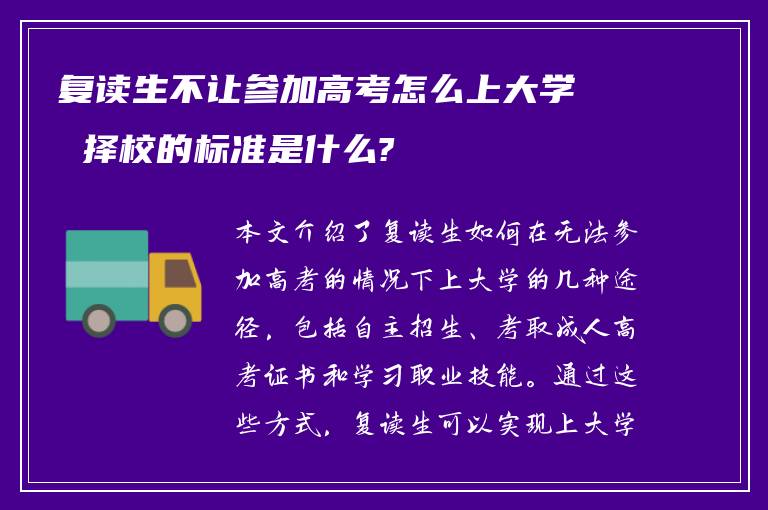 复读生不让参加高考怎么上大学
择校的标准是什么?

本文介绍了复读生如何在无法参加高考的情况下上大学的几种途径，包括自主招生、考取成人高考证书和学习职业技能。通过这些方式，复读生可以实现上大学